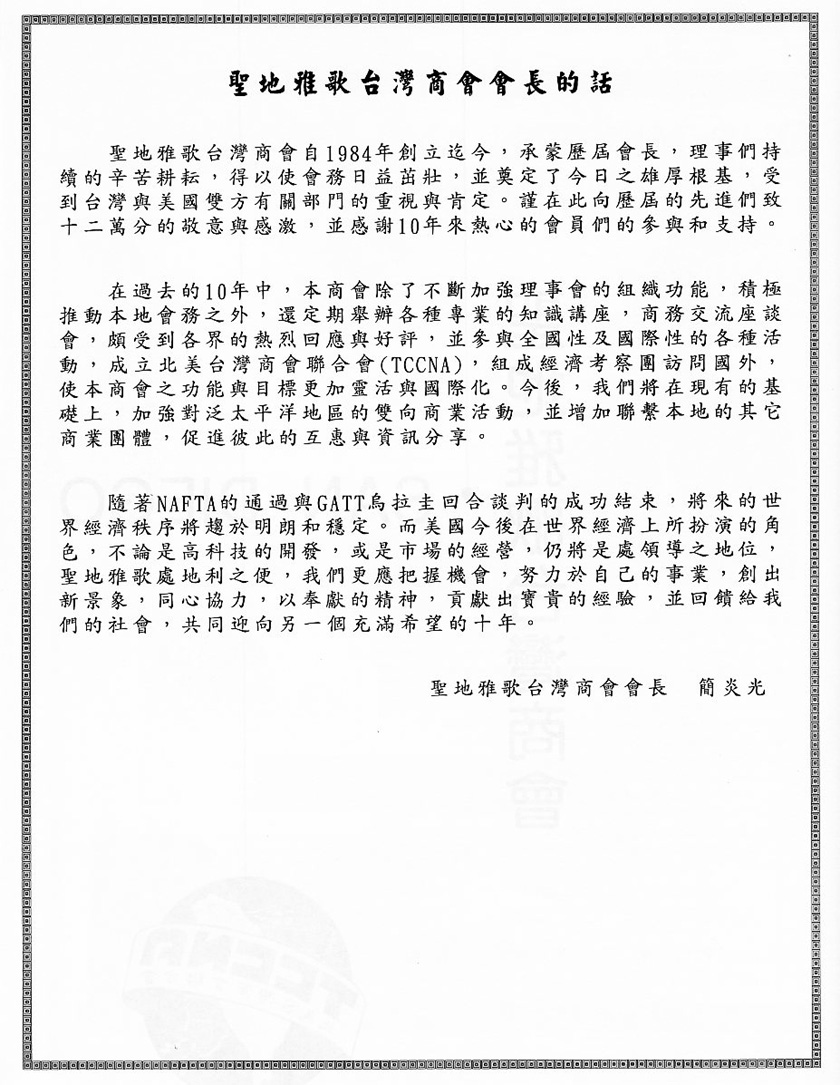 聖地雅歌台灣商會會長的話

聖地雅歌台灣商會自1984年創立迄今，承蒙歷屆會長，理事們持續的辛苦耕耘，得以使會務日益茁壯，並奠定了今日之雄厚根基，受到台灣與美國雙方有關部門的重視與肯定。謹在此向歷屆的先進們致十二萬分的敬意與感激，並感謝10年來熱心的會員們的參與和支持。

在過去的10年中，本商會除了不斷加強理事會的組織功能，積極推動本地會務之外，還定期舉辦各種專業的知識講座，商務交流座談會，頗受到各界的熱烈回應與好評，並參與全國性及國際性的各種活動，成立北美台灣商會聯合會(TCCNA)，組成經濟考察團訪問國外，使本商會之功能與目標更加靈活與國際化。今後，我們將在現有的基礎上，加強對泛太平洋地區的雙向商業活動，並增加聯繫本地的其它商業團體，促進彼此的互惠與資訊分享。

隨著NAFTA的通過與GATT烏拉圭回合談判的成功結束，將來的世界經濟秩序將趨於明朗和穩定。而美國今後在世界經濟上所扮演的角色，不論是高科技的開發，或是市場的經營，仍將是處領導之地位，聖地雅歌處地利之便，我們更應把握機會，努力於自己的事業，創出新景象，同心協力，以奉獻的精神，貢獻出寶貴的經驗，並回饋給我們的社會，共同迎向另一個充滿希望的十年。

聖地雅歌台灣商會會長　簡炎光